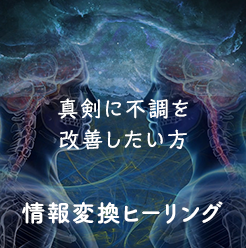 真剣に不調を
改善したい方

情報変換ヒーリング